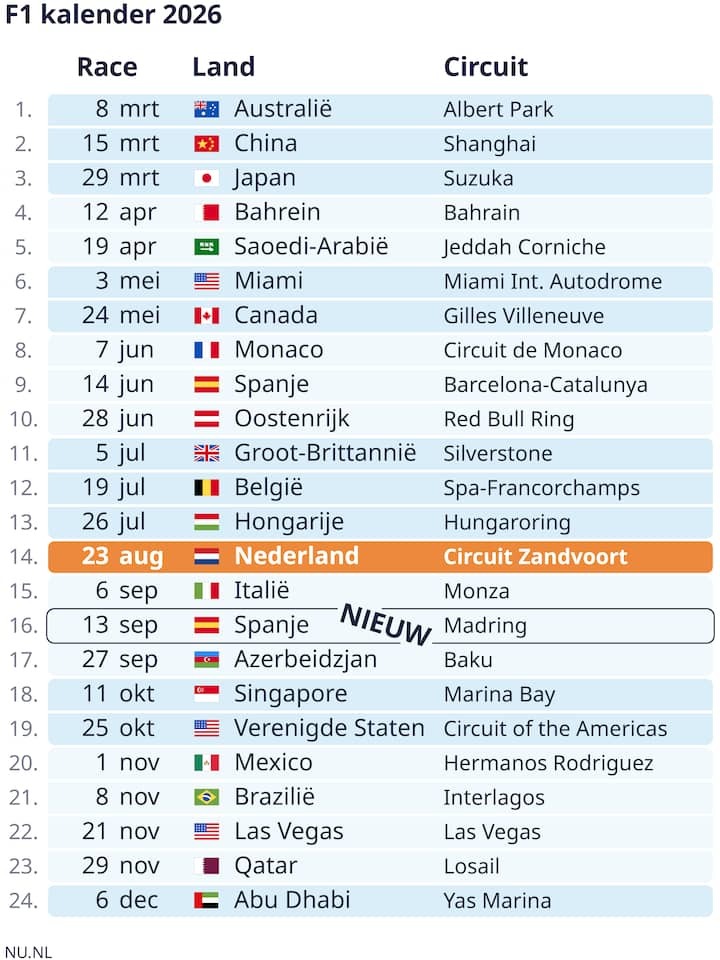 F1 kalender 2026

| | Race | Land | Circuit |
|---|---|---|---|
| 1. | 8 mrt | Australië | Albert Park |
| 2. | 15 mrt | China | Shanghai |
| 3. | 29 mrt | Japan | Suzuka |
| 4. | 12 apr | Bahrein | Bahrain |
| 5. | 19 apr | Saoedi-Arabië | Jeddah Corniche |
| 6. | 3 mei | Miami | Miami Int. Autodrome |
| 7. | 24 mei | Canada | Gilles Villeneuve |
| 8. | 7 jun | Monaco | Circuit de Monaco |
| 9. | 14 jun | Spanje | Barcelona-Catalunya |
| 10. | 28 jun | Oostenrijk | Red Bull Ring |
| 11. | 5 jul | Groot-Brittannië | Silverstone |
| 12. | 19 jul | België | Spa-Francorchamps |
| 13. | 26 jul | Hongarije | Hungaroring |
| 14. | 23 aug | Nederland | Circuit Zandvoort |
| 15. | 6 sep | Italië | Monza |
| 16. | 13 sep | Spanje NIEUW | Madring |
| 17. | 27 sep | Azerbeidzjan | Baku |
| 18. | 11 okt | Singapore | Marina Bay |
| 19. | 25 okt | Verenigde Staten | Circuit of the Americas |
| 20. | 1 nov | Mexico | Hermanos Rodriguez |
| 21. | 8 nov | Brazilië | Interlagos |
| 22. | 21 nov | Las Vegas | Las Vegas |
| 23. | 29 nov | Qatar | Losail |
| 24. | 6 dec | Abu Dhabi | Yas Marina |

NU.NL